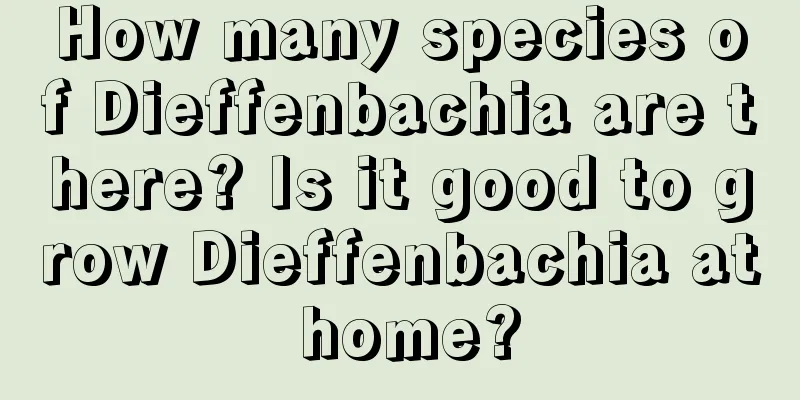 How many species of Dieffenbachia are there? Is it good to grow Dieffenbachia at home?